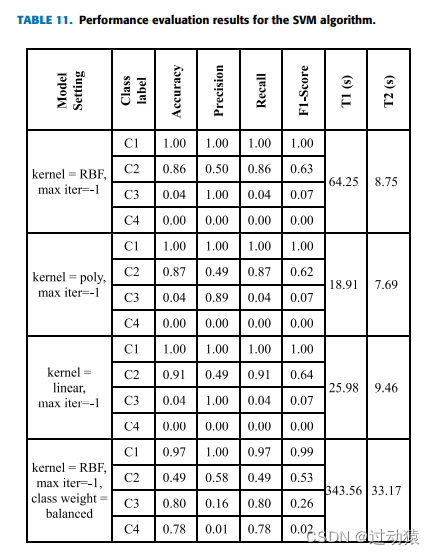 TABLE 11. Performance evaluation results for the SVM algorithm.

| Model Setting | Class label | Accuracy | Precision | Recall | F1-Score | T1 (s) | T2 (s) |
|---|---|---|---|---|---|---|---|
| kernel = RBF, max iter=-1 | C1 | 1.00 | 1.00 | 1.00 | 1.00 | 64.25 | 8.75 |
| | C2 | 0.86 | 0.50 | 0.86 | 0.63 | | |
| | C3 | 0.04 | 1.00 | 0.04 | 0.07 | | |
| | C4 | 0.00 | 0.00 | 0.00 | 0.00 | | |
| kernel = poly, max iter=-1 | C1 | 1.00 | 1.00 | 1.00 | 1.00 | 18.91 | 7.69 |
| | C2 | 0.87 | 0.49 | 0.87 | 0.62 | | |
| | C3 | 0.04 | 0.89 | 0.04 | 0.07 | | |
| | C4 | 0.00 | 0.00 | 0.00 | 0.00 | | |
| kernel = linear, max iter=-1 | C1 | 1.00 | 1.00 | 1.00 | 1.00 | 25.98 | 9.46 |
| | C2 | 0.91 | 0.49 | 0.91 | 0.64 | | |
| | C3 | 0.04 | 1.00 | 0.04 | 0.07 | | |
| | C4 | 0.00 | 0.00 | 0.00 | 0.00 | | |
| kernel = RBF, max iter=-1, class weight = balanced | C1 | 0.97 | 1.00 | 0.97 | 0.99 | 343.56 | 33.17 |
| | C2 | 0.49 | 0.58 | 0.49 | 0.53 | | |
| | C3 | 0.80 | 0.16 | 0.80 | 0.26 | | |
| | C4 | 0.78 | 0.01 | 0.78 | 0.02 | | |

CSDN @过动猿